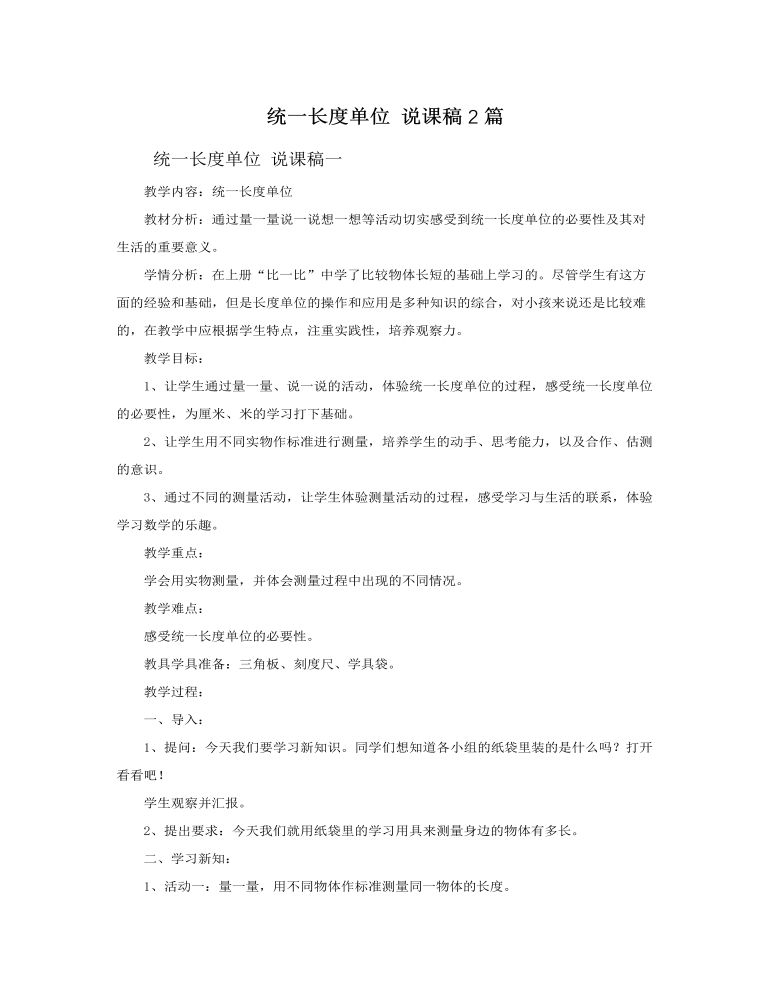 统一长度单位 说课稿2篇

统一长度单位 说课稿一

教学内容：统一长度单位

教材分析：通过量一量说一说想一想等活动切实感受到统一长度单位的必要性及其对生活的重要意义。

学情分析：在上册“比一比”中学了比较物体长短的基础上学习的。尽管学生有这方面的经验和基础，但是长度单位的操作和应用是多种知识的综合，对小孩来说还是比较难的，在教学中应根据学生特点，注重实践性，培养观察力。

教学目标：

1、让学生通过量一量、说一说的活动，体验统一长度单位的过程，感受统一长度单位的必要性，为厘米、米的学习打下基础。

2、让学生用不同实物作标准进行测量，培养学生的动手、思考能力，以及合作、估测的意识。

3、通过不同的测量活动，让学生体验测量活动的过程，感受学习与生活的联系，体验学习数学的乐趣。

教学重点：

学会用实物测量，并体会测量过程中出现的不同情况。

教学难点：

感受统一长度单位的必要性。

教具学具准备：三角板、刻度尺、学具袋。

教学过程：

一、导入：

1、提问：今天我们要学习新知识。同学们想知道各小组的纸袋里装的是什么吗？打开看看吧！

学生观察并汇报。

2、提出要求：今天我们就用纸袋里的学习用具来测量身边的物体有多长。

二、学习新知：

1、活动一：量一量，用不同物体作标准测量同一物体的长度。